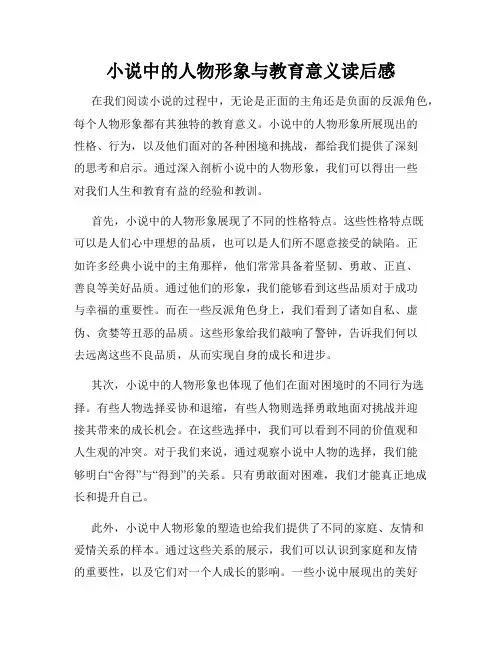 小说中的人物形象与教育意义读后感

在我们阅读小说的过程中，无论是正面的主角还是负面的反派角色，每个人物形象都有其独特的教育意义。小说中的人物形象所展现出的性格、行为，以及他们面对的各种困境和挑战，都给我们提供了深刻的思考和启示。通过深入剖析小说中的人物形象，我们可以得出一些对我们人生和教育有益的经验和教训。

首先，小说中的人物形象展现了不同的性格特点。这些性格特点既可以是人们心中理想的品质，也可以是人们所不愿意接受的缺陷。正如许多经典小说中的主角那样，他们常常具备着坚韧、勇敢、正直、善良等美好品质。通过他们的形象，我们能够看到这些品质对于成功与幸福的重要性。而在一些反派角色身上，我们看到了诸如自私、虚伪、贪婪等丑恶的品质。这些形象给我们敲响了警钟，告诉我们何以去远离这些不良品质，从而实现自身的成长和进步。

其次，小说中的人物形象也体现了他们在面对困境时的不同行为选择。有些人物选择妥协和退缩，有些人物则选择勇敢地面对挑战并迎接其带来的成长机会。在这些选择中，我们可以看到不同的价值观和人生观的冲突。对于我们来说，通过观察小说中人物的选择，我们能够明白“舍得”与“得到”的关系。只有勇敢面对困难，我们才能真正地成长和提升自己。

此外，小说中人物形象的塑造也给我们提供了不同的家庭、友情和爱情关系的样本。通过这些关系的展示，我们可以认识到家庭和友情的重要性，以及它们对一个人成长的影响。一些小说中展现出的美好